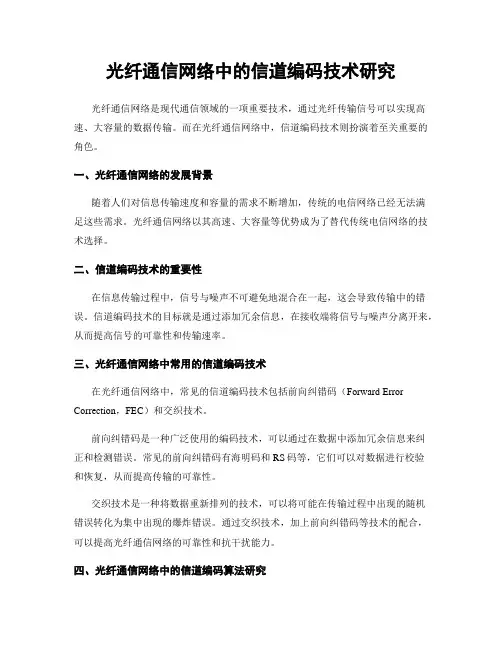 光纤通信网络中的信道编码技术研究

光纤通信网络是现代通信领域的一项重要技术，通过光纤传输信号可以实现高速、大容量的数据传输。而在光纤通信网络中，信道编码技术则扮演着至关重要的角色。

一、光纤通信网络的发展背景

随着人们对信息传输速度和容量的需求不断增加，传统的电信网络已经无法满足这些需求。光纤通信网络以其高速、大容量等优势成为了替代传统电信网络的技术选择。

二、信道编码技术的重要性

在信息传输过程中，信号与噪声不可避免地混合在一起，这会导致传输中的错误。信道编码技术的目标就是通过添加冗余信息，在接收端将信号与噪声分离开来，从而提高信号的可靠性和传输速率。

三、光纤通信网络中常用的信道编码技术

在光纤通信网络中，常见的信道编码技术包括前向纠错码（Forward Error Correction，FEC）和交织技术。

前向纠错码是一种广泛使用的编码技术，可以通过在数据中添加冗余信息来纠正和检测错误。常见的前向纠错码有海明码和 RS 码等，它们可以对数据进行校验和恢复，从而提高传输的可靠性。

交织技术是一种将数据重新排列的技术，可以将可能在传输过程中出现的随机错误转化为集中出现的爆炸错误。通过交织技术，加上前向纠错码等技术的配合，可以提高光纤通信网络的可靠性和抗干扰能力。

四、光纤通信网络中的信道编码算法研究